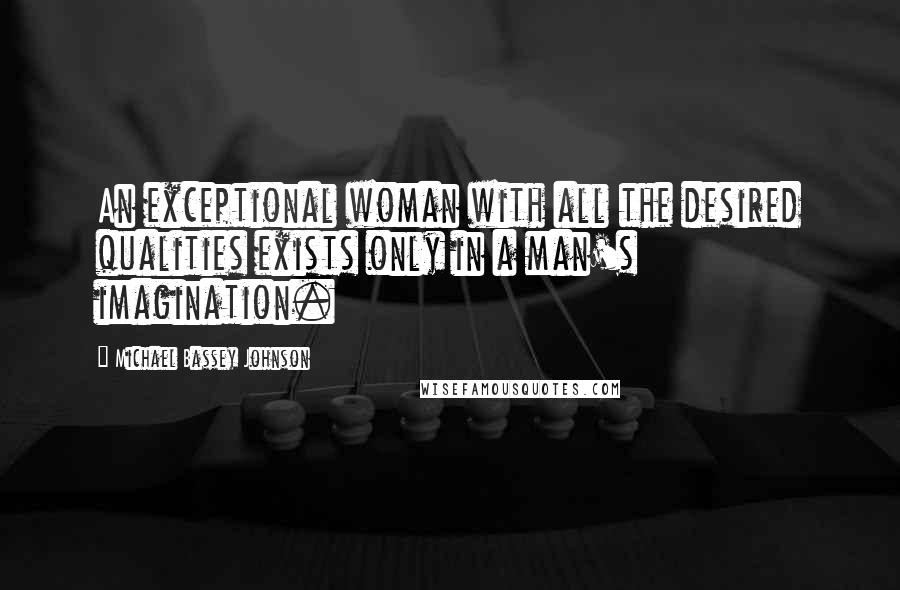 An exceptional woman with all the desired qualities exists only in a man's imagination.

— Michael Bassey Johnson

WISEFAMOUSQUOTES.COM